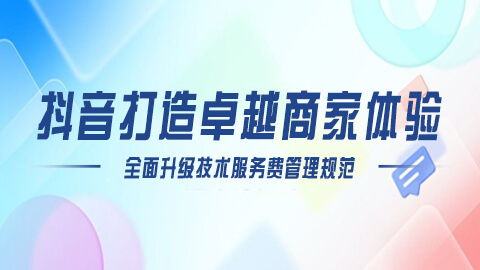 抖音打造卓越商家体验

全面升级技术服务费管理规范